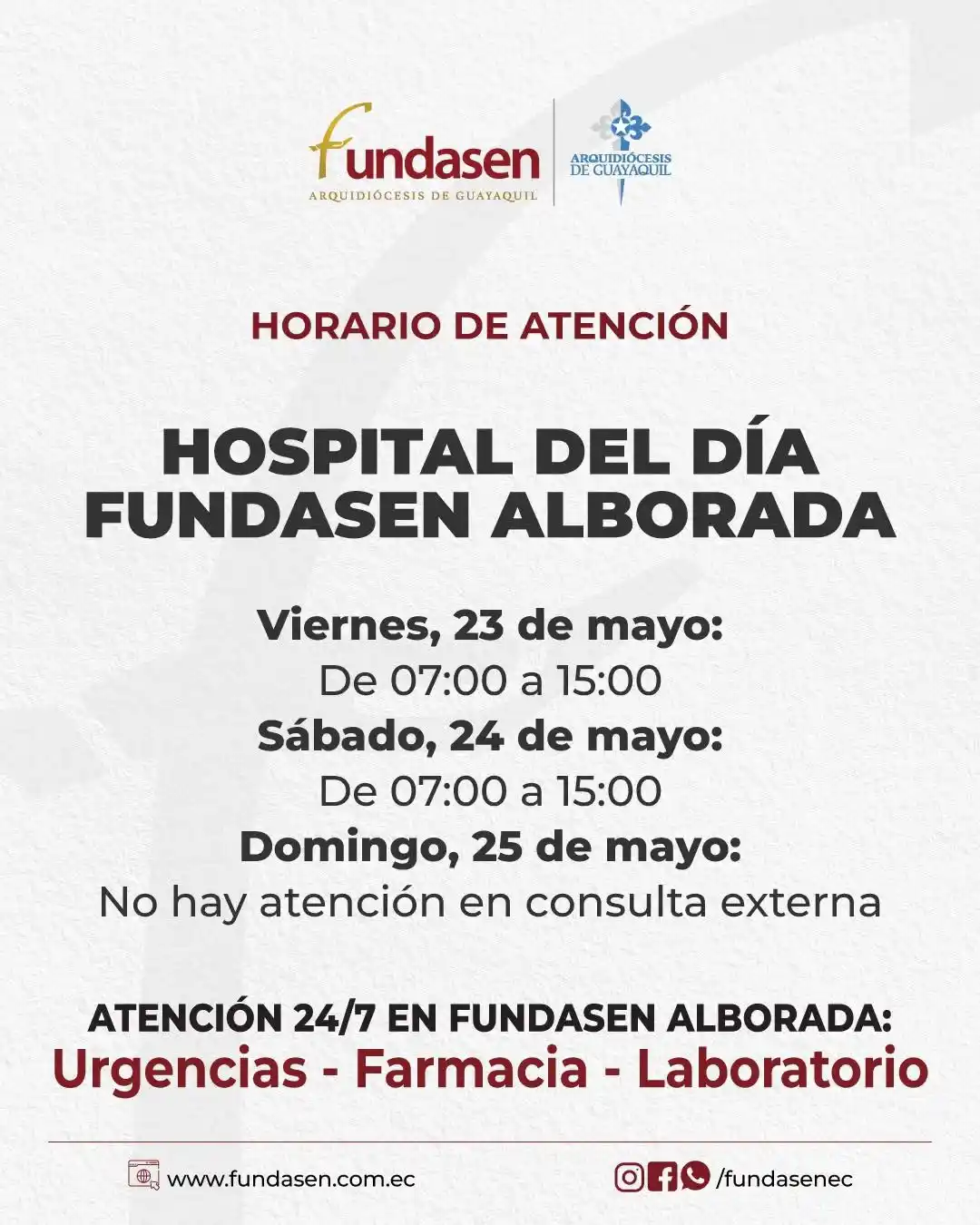 fundasen
ARQUIDIÓCESIS DE GUAYAQUIL

ARQUIDIÓCESIS DE GUAYAQUIL

HORARIO DE ATENCIÓN

HOSPITAL DEL DÍA FUNDASEN ALBORADA

Viernes, 23 de mayo:
De 07:00 a 15:00
Sábado, 24 de mayo:
De 07:00 a 15:00
Domingo, 25 de mayo:
No hay atención en consulta externa

ATENCIÓN 24/7 EN FUNDASEN ALBORADA:
Urgencias - Farmacia - Laboratorio

www.fundasen.com.ec

/fundasenec